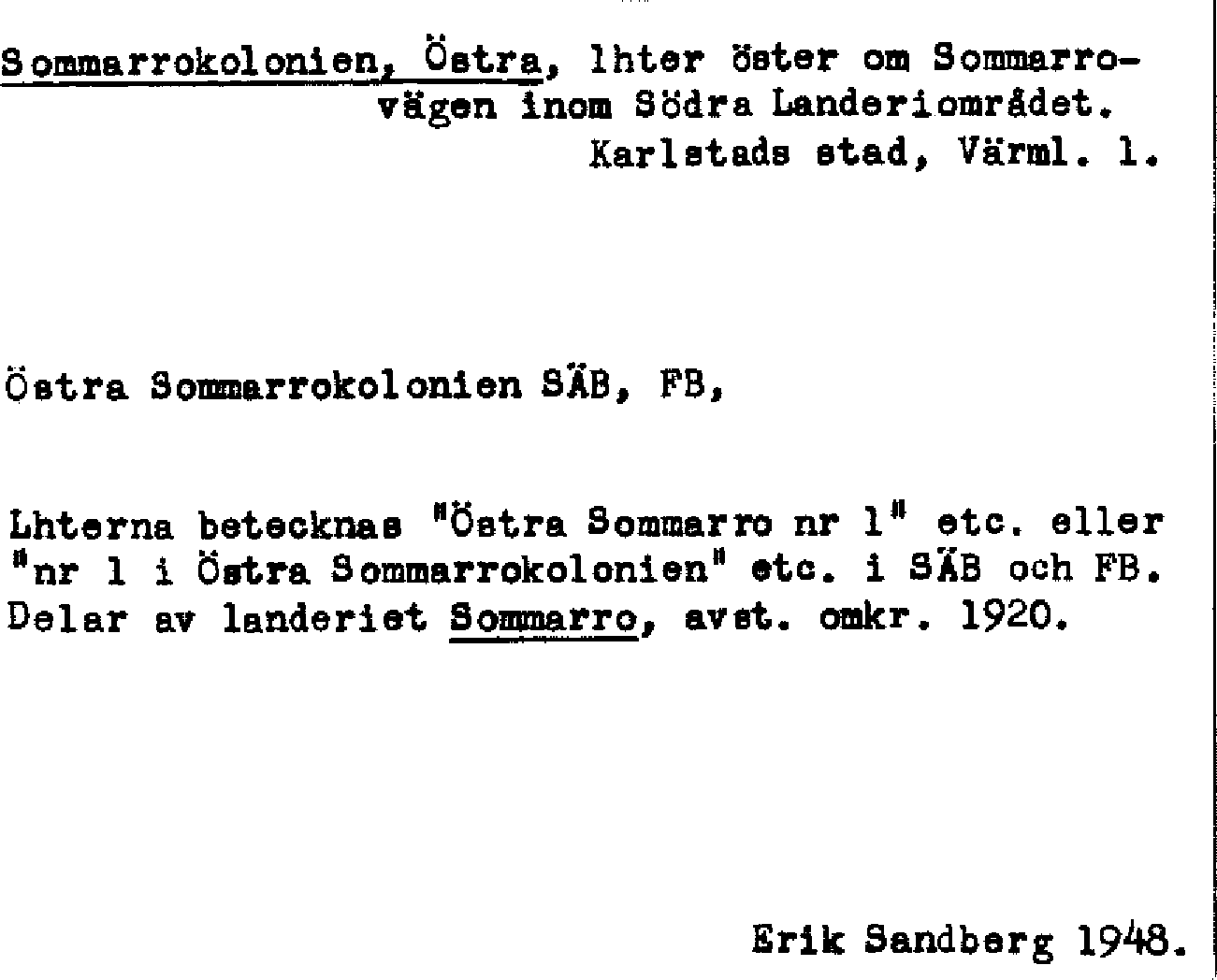 Sommarrokolonien, Östra, lhter öster om Sommarrovägen inom Södra Landeriområdet. Karlstads stad, Värml. l.

Östra Sommarrokolonien SÄB, FB,

Lhterna betecknas "Östra Sommarro nr 1" etc. eller "nr 1 i Östra Sommarrokolonien" etc. i SÄB och FB. Delar av landeriet Sommarro, avst. omkr. 1920.

Erik Sandberg 1948.